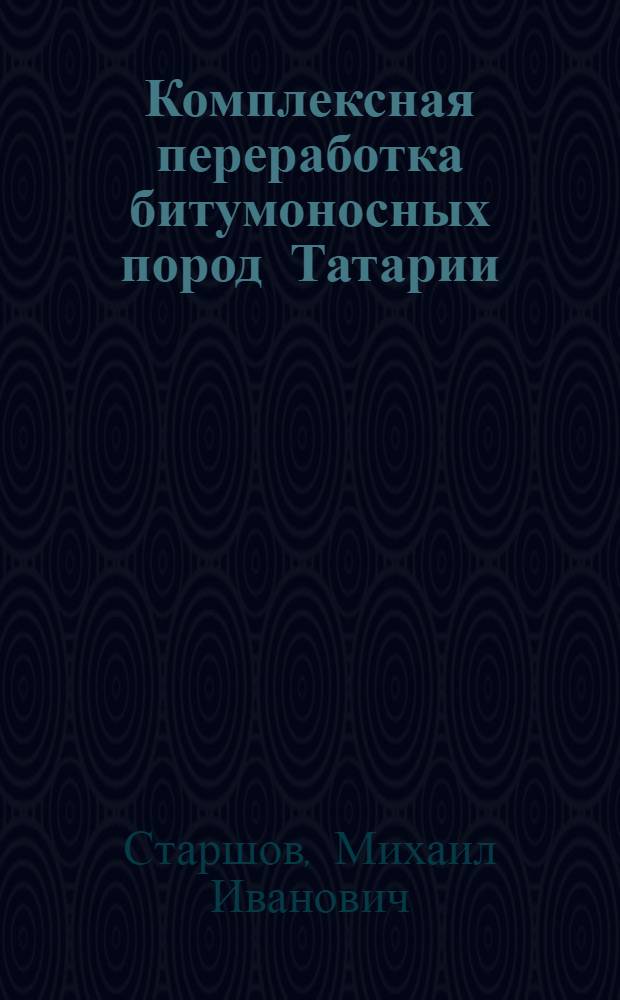 Комплексная переработка битумоносных пород Татарии

Старшов, Михаил Иванович